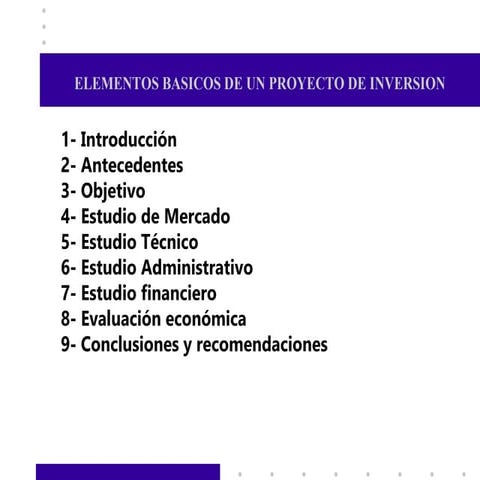 ELEMENTOS BASICOS DE UN PROYECTO DE INVERSION

1- Introducción
2- Antecedentes
3- Objetivo
4- Estudio de Mercado
5- Estudio Técnico
6- Estudio Administrativo
7- Estudio financiero
8- Evaluación económica
9- Conclusiones y recomendaciones